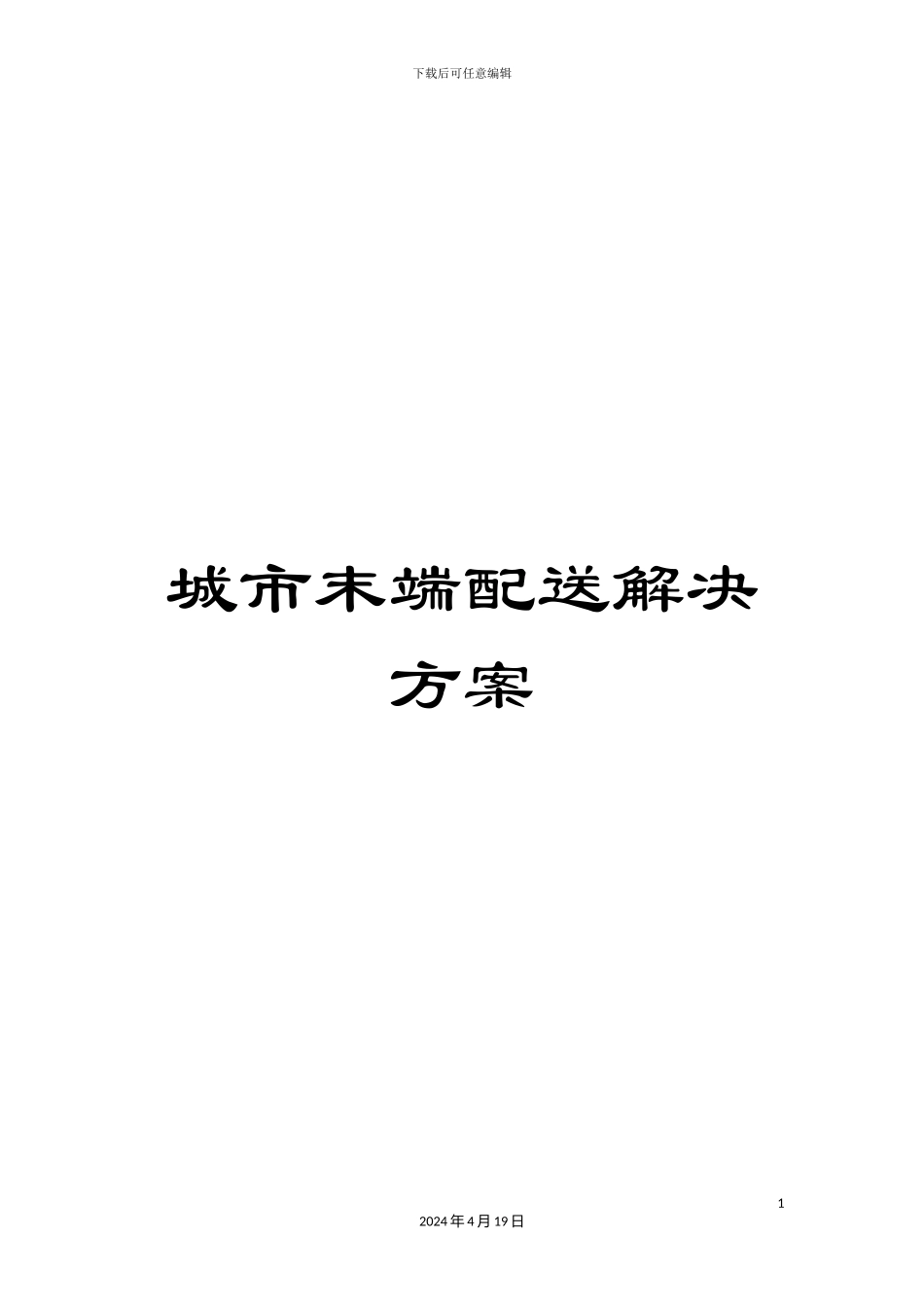 下载后可任意编辑

城市末端配送解决方案

1

2024年4月19日